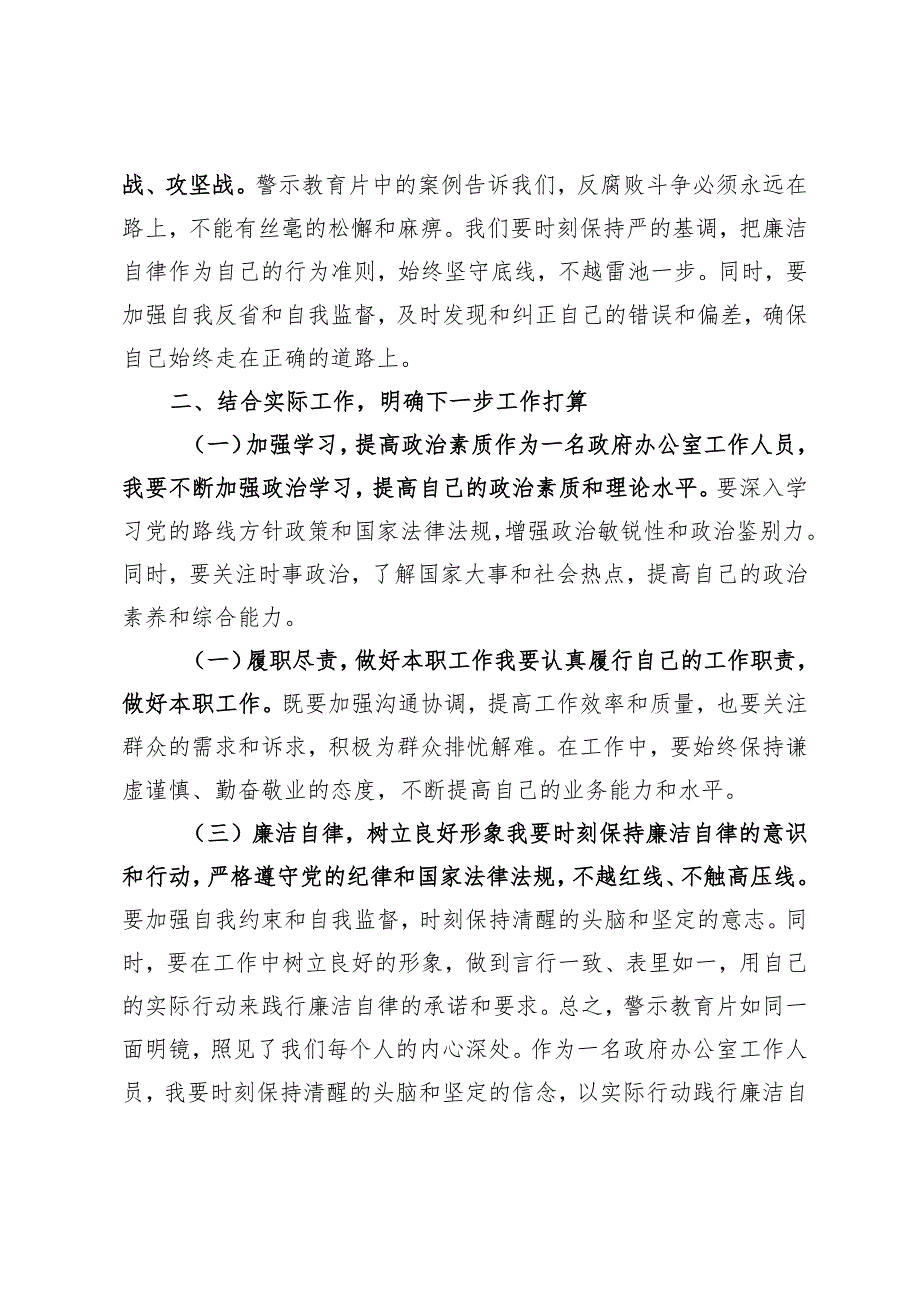 战、攻坚战。警示教育片中的案例告诉我们，反腐败斗争必须永远在路上，不能有丝毫的松懈和麻痹。我们要时刻保持严的基调，把廉洁自律作为自己的行为准则，始终坚守底线，不越雷池一步。同时，要加强自我反省和自我监督，及时发现和纠正自己的错误和偏差，确保自己始终走在正确的道路上。

二、结合实际工作，明确下一步工作打算

（一）加强学习，提高政治素质作为一名政府办公室工作人员，我要不断加强政治学习，提高自己的政治素质和理论水平。要深入学习党的路线方针政策和国家法律法规，增强政治敏锐性和政治鉴别力。同时，要关注时事政治，了解国家大事和社会热点，提高自己的政治素养和综合能力。

（一）履职尽责，做好本职工作我要认真履行自己的工作职责，做好本职工作。既要加强沟通协调，提高工作效率和质量，也要关注群众的需求和诉求，积极为群众排忧解难。在工作中，要始终保持谦虚谨慎、勤奋敬业的态度，不断提高自己的业务能力和水平。

（三）廉洁自律，树立良好形象我要时刻保持廉洁自律的意识和行动，严格遵守党的纪律和国家法律法规，不越红线、不触高压线。要加强自我约束和自我监督，时刻保持清醒的头脑和坚定的意志。同时，要在工作中树立良好的形象，做到言行一致、表里如一，用自己的实际行动来践行廉洁自律的承诺和要求。总之，警示教育片如同一面明镜，照见了我们每个人的内心深处。作为一名政府办公室工作人员，我要时刻保持清醒的头脑和坚定的信念，以实际行动践行廉洁自